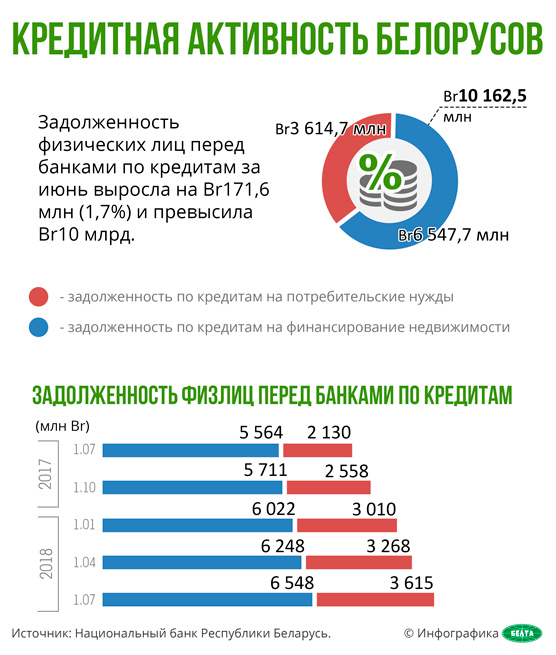 КРЕДИТНАЯ АКТИВНОСТЬ БЕЛОРУСОВ

Задолженность физических лиц перед банками по кредитам за июнь выросла на Br171,6 млн (1,7%) и превысила Br10 млрд.

Br10 162,5 млн

Br3 614,7 млн

%

Br6 547,7 млн

- задолженность по кредитам на потребительские нужды

- задолженность по кредитам на финансирование недвижимости

ЗАДОЛЖЕННОСТЬ ФИЗЛИЦ ПЕРЕД БАНКАМИ ПО КРЕДИТАМ

(млн Br)

2017

1.07 5 564 2 130

1.10 5 711 2 558

2018

1.01 6 022 3 010

1.04 6 248 3 268

1.07 6 548 3 615

Источник: Национальный банк Республики Беларусь.

© Инфографика БЕЛТА